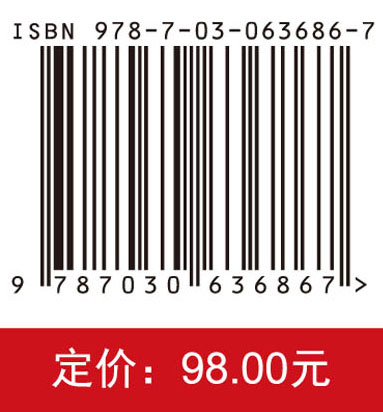 ISBN 978-7-03-063686-7

9 787030 636867 >

定价：98.00元